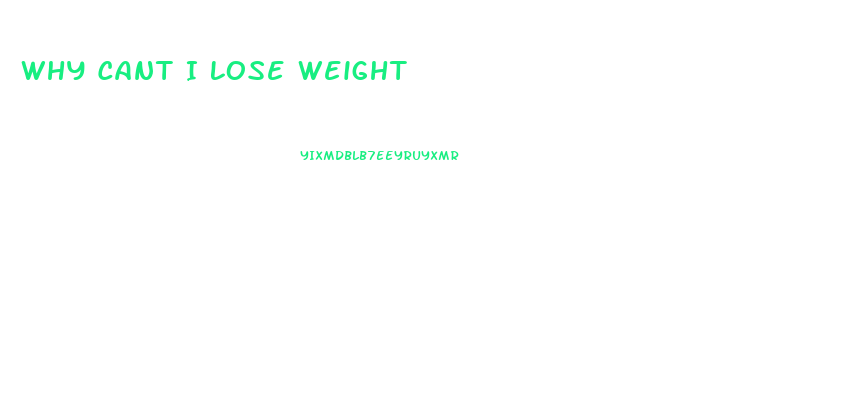 WHY CANT I LOSE WEIGHT

YIXMDBLB7EEYRUYXMR